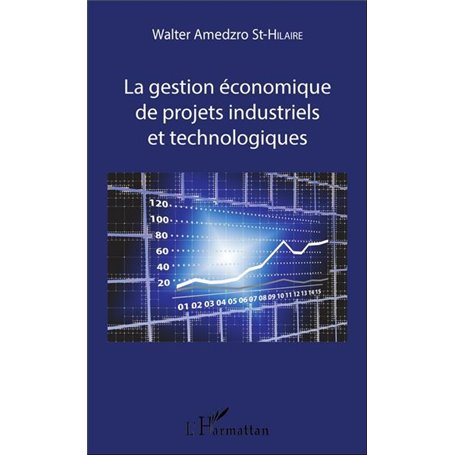 Walter Amedzro St-Hilaire

La gestion économique de projets industriels et technologiques

120
100
80
60
40
20
01 02 03 04 05 06 07 08 09 10 11 12 13 14 15

L'Harmattan